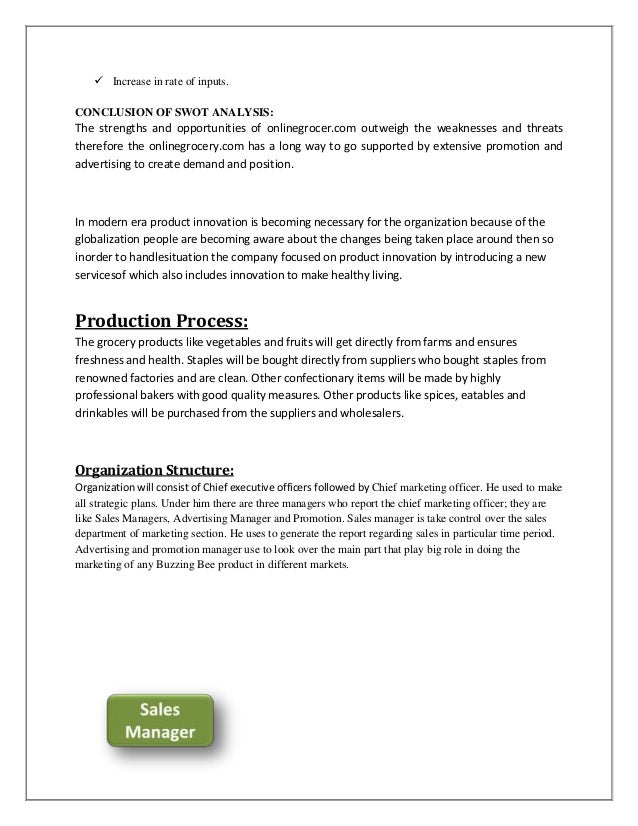 ✓ Increase in rate of inputs.

CONCLUSION OF SWOT ANALYSIS:
The strengths and opportunities of onlinegrocer.com outweigh the weaknesses and threats therefore the onlinegrocery.com has a long way to go supported by extensive promotion and advertising to create demand and position.

In modern era product innovation is becoming necessary for the organization because of the globalization people are becoming aware about the changes being taken place around then so inorder to handlesituation the company focused on product innovation by introducing a new servicesof which also includes innovation to make healthy living.

Production Process:
The grocery products like vegetables and fruits will get directly from farms and ensures freshness and health. Staples will be bought directly from suppliers who bought staples from renowned factories and are clean. Other confectionary items will be made by highly professional bakers with good quality measures. Other products like spices, eatables and drinkables will be purchased from the suppliers and wholesalers.

Organization Structure:
Organization will consist of Chief executive officers followed by Chief marketing officer. He used to make all strategic plans. Under him there are three managers who report the chief marketing officer; they are like Sales Managers, Advertising Manager and Promotion. Sales manager is take control over the sales department of marketing section. He uses to generate the report regarding sales in particular time period. Advertising and promotion manager use to look over the main part that play big role in doing the marketing of any Buzzing Bee product in different markets.

Sales Manager